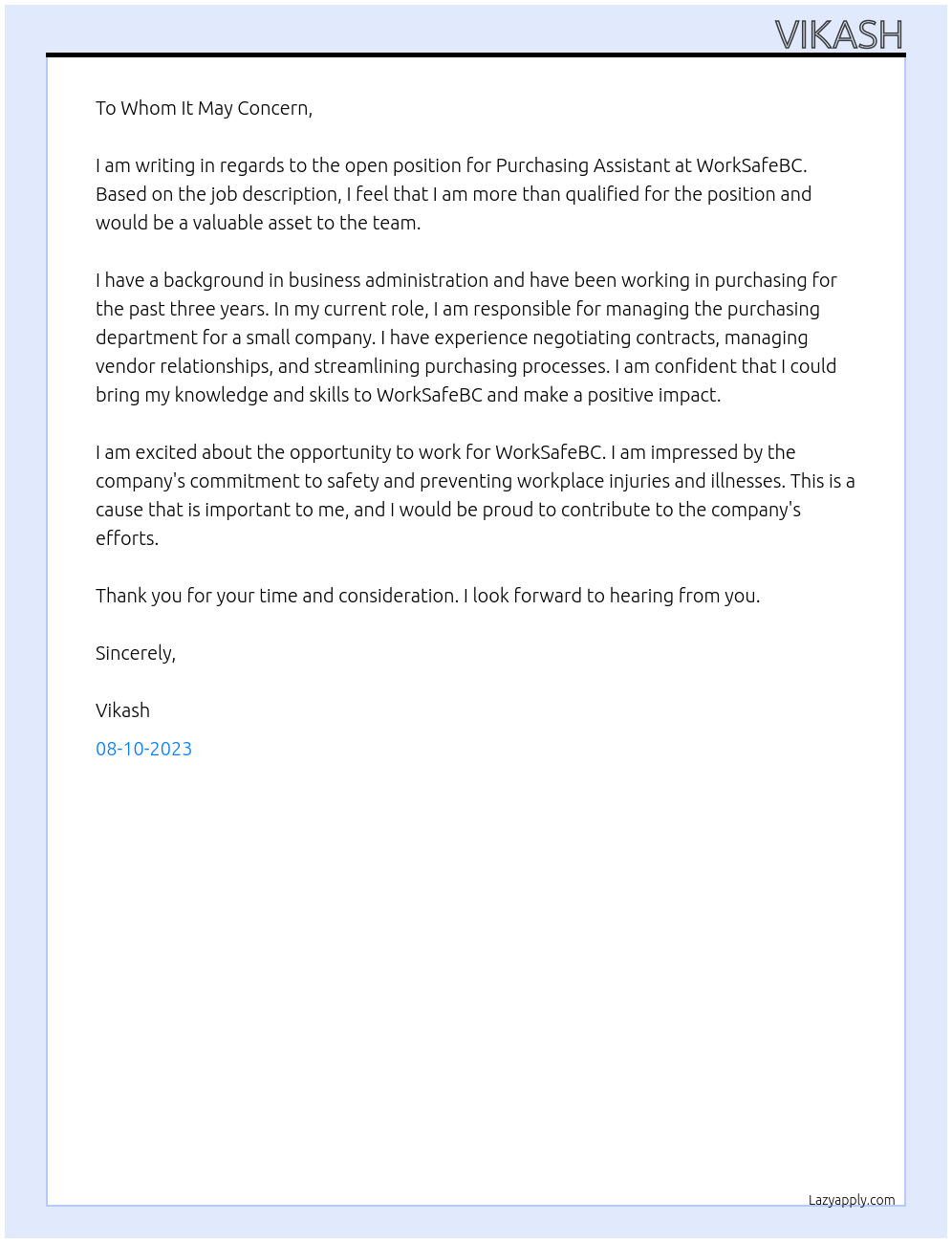 VIKASH

To Whom It May Concern,

I am writing in regards to the open position for Purchasing Assistant at WorkSafeBC. Based on the job description, I feel that I am more than qualified for the position and would be a valuable asset to the team.

I have a background in business administration and have been working in purchasing for the past three years. In my current role, I am responsible for managing the purchasing department for a small company. I have experience negotiating contracts, managing vendor relationships, and streamlining purchasing processes. I am confident that I could bring my knowledge and skills to WorkSafeBC and make a positive impact.

I am excited about the opportunity to work for WorkSafeBC. I am impressed by the company's commitment to safety and preventing workplace injuries and illnesses. This is a cause that is important to me, and I would be proud to contribute to the company's efforts.

Thank you for your time and consideration. I look forward to hearing from you.

Sincerely,

Vikash

08-10-2023

Lazyapply.com